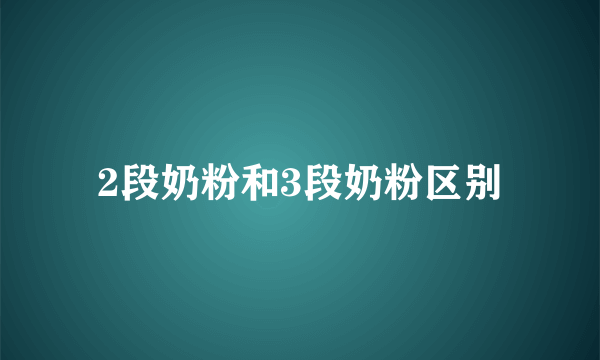 2段奶粉和3段奶粉区别